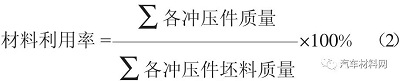 $材料利用率 = \frac{\sum 各冲压件质量}{\sum 各冲压件坯料质量} \times 100\%$ (2)

汽车材料网